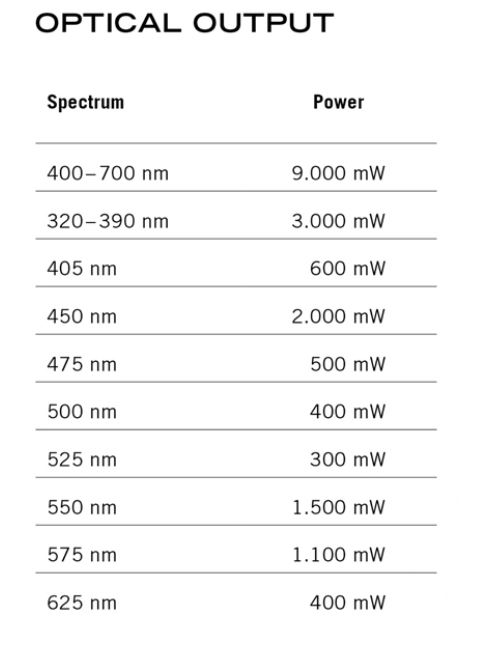 OPTICAL OUTPUT

| Spectrum | Power |
|---|---|
| 400–700 nm | 9.000 mW |
| 320–390 nm | 3.000 mW |
| 405 nm | 600 mW |
| 450 nm | 2.000 mW |
| 475 nm | 500 mW |
| 500 nm | 400 mW |
| 525 nm | 300 mW |
| 550 nm | 1.500 mW |
| 575 nm | 1.100 mW |
| 625 nm | 400 mW |